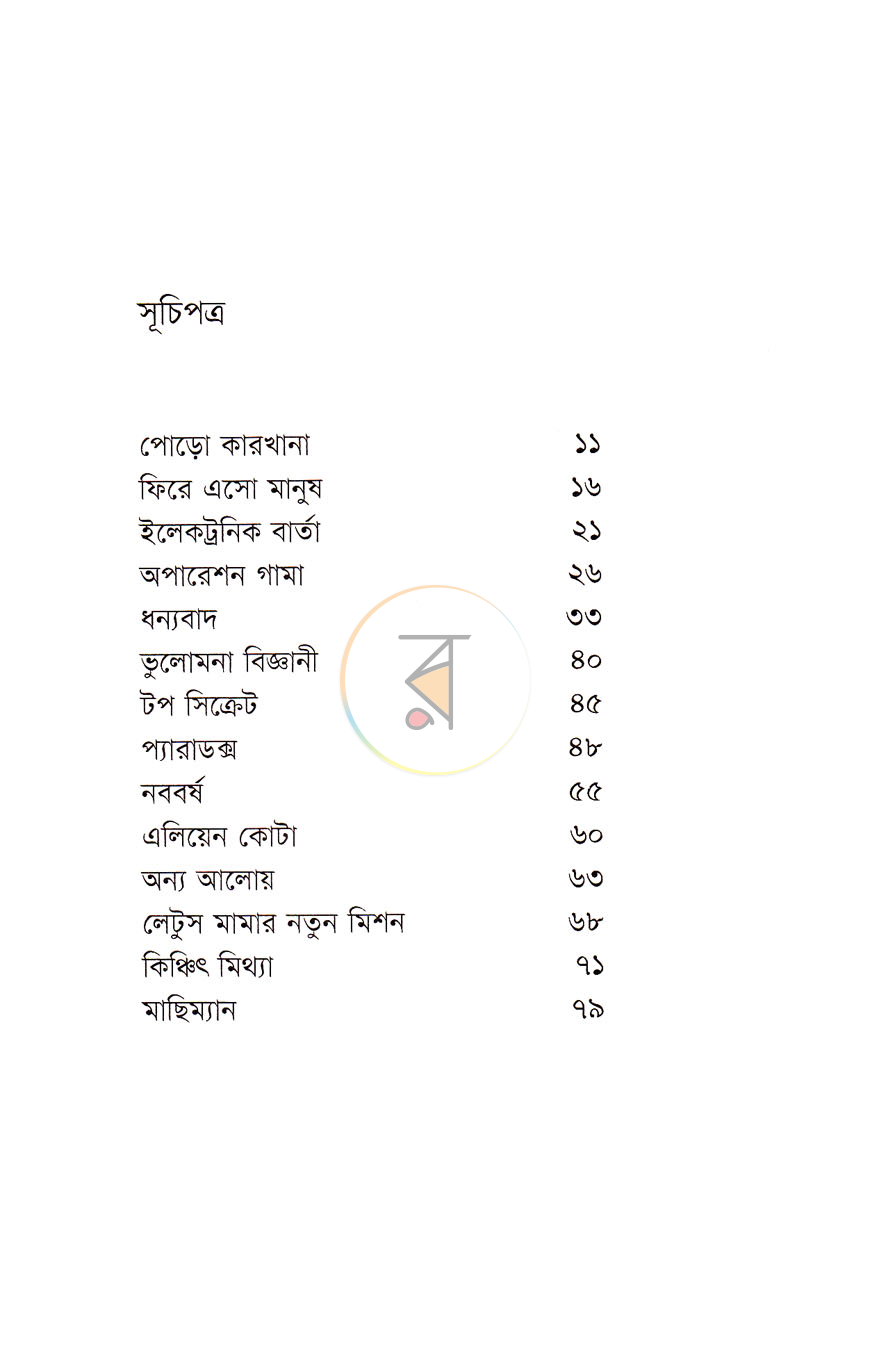 সূচিপত্র

পোড়ো কারখানা ১১
ফিরে এসো মানুষ ১৬
ইলেকট্রনিক বার্তা ২১
অপারেশন গামা ২৬
ধন্যবাদ ৩৩
ভুলোমনা বিজ্ঞানী ৪০
টপ সিক্রেট ৪৫
প্যারাডক্স ৪৮
নববর্ষ ৫৫
এলিয়েন কোটা ৬০
অন্য আলোয় ৬৩
লেটুস মামার নতুন মিশন ৬৮
কিঞ্চিৎ মিথ্যা ৭১
মাছিম্যান ৭৯

র